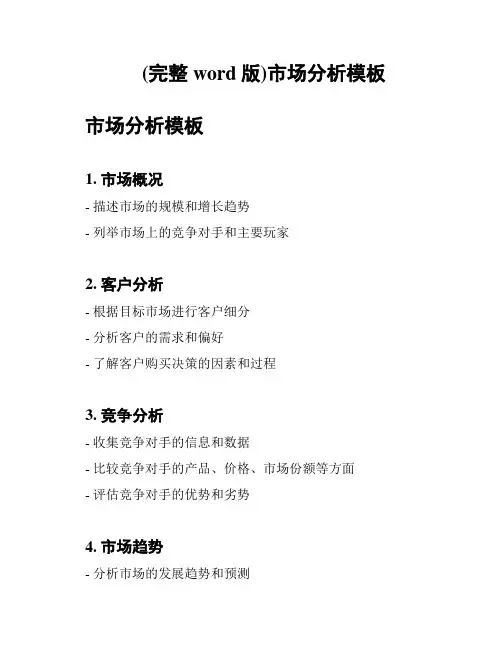 (完整 word 版)市场分析模板

市场分析模板

1. 市场概况

- 描述市场的规模和增长趋势

- 列举市场上的竞争对手和主要玩家

2. 客户分析

- 根据目标市场进行客户细分

- 分析客户的需求和偏好

- 了解客户购买决策的因素和过程

3. 竞争分析

- 收集竞争对手的信息和数据

- 比较竞争对手的产品、价格、市场份额等方面

- 评估竞争对手的优势和劣势

4. 市场趋势

- 分析市场的发展趋势和预测